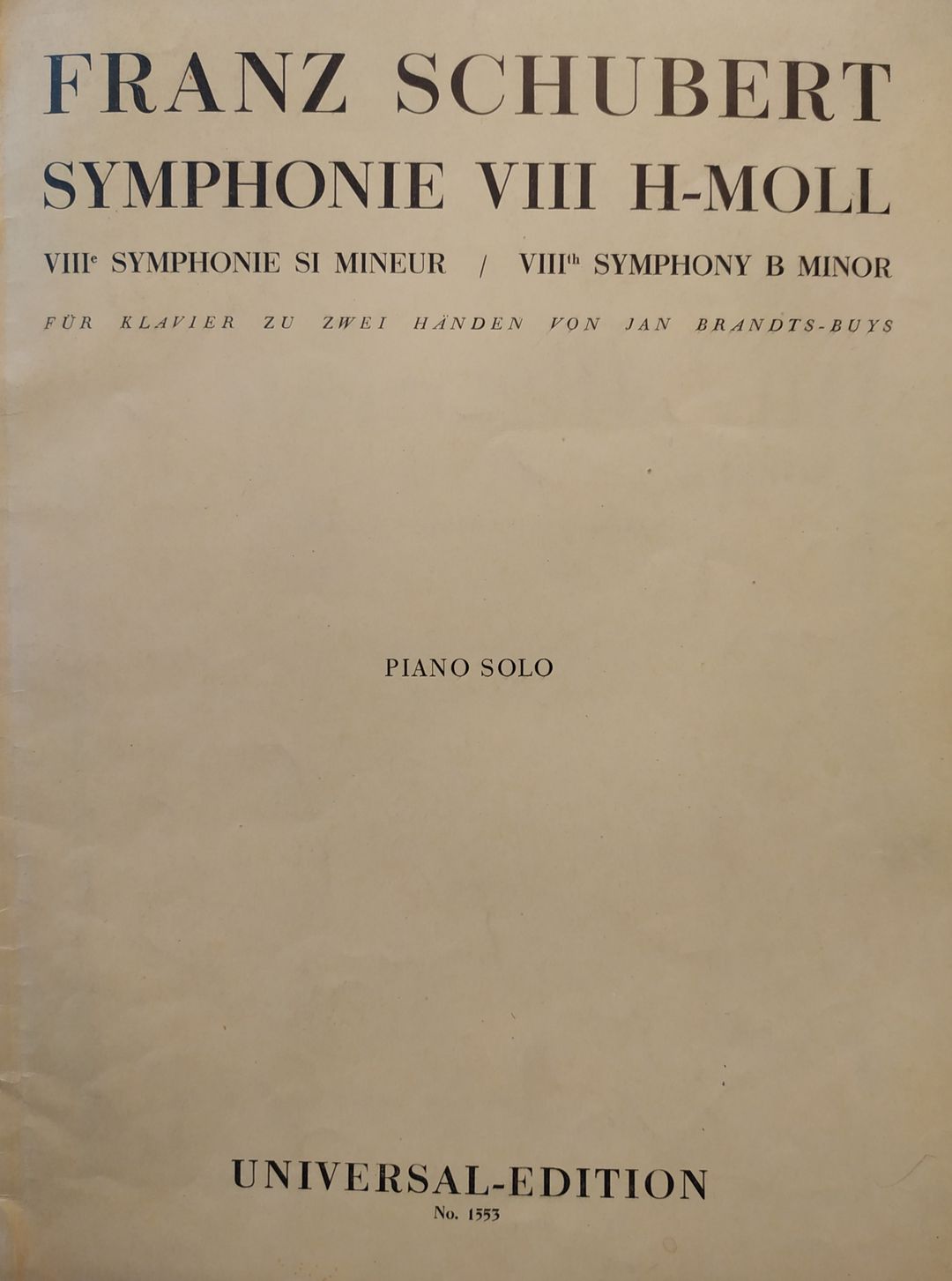 FRANZ SCHUBERT
SYMPHONIE VIII H-MOLL

VIII$^{e}$ SYMPHONIE SI MINEUR / VIII$^{th}$ SYMPHONY B MINOR

FÜR KLAVIER ZU ZWEI HÄNDEN VON JAN BRANDTS-BUYS

PIANO SOLO

UNIVERSAL-EDITION
No. 1553